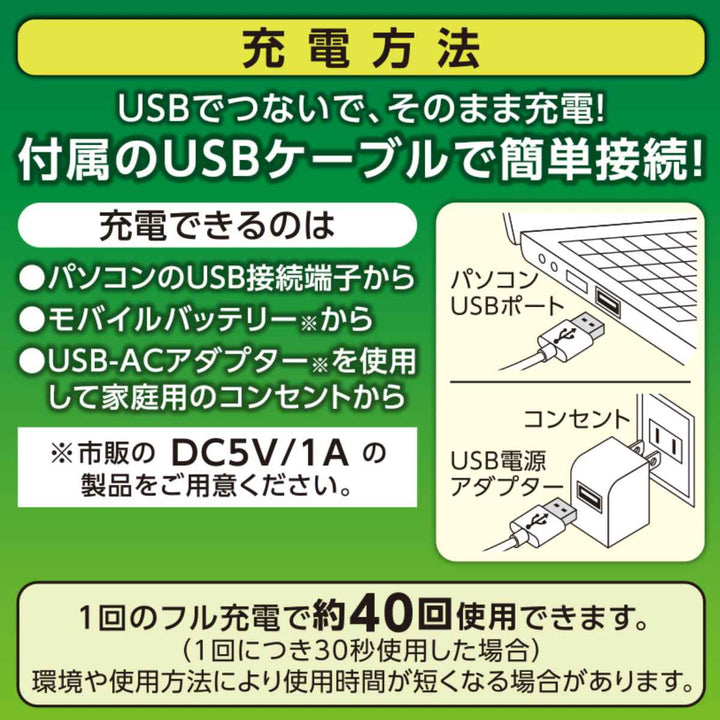 充電方法

USBでつないで、そのまま充電!
付属のUSBケーブルで簡単接続!

充電できるのは

●パソコンのUSB接続端子から
●モバイルバッテリー※から
●USB-ACアダプター※を使用して家庭用のコンセントから

※市販の DC5V/1A の製品をご用意ください。

パソコン
USBポート

コンセント

USB電源
アダプター

1回のフル充電で約40回使用できます。
(1回につき30秒使用した場合)
環境や使用方法により使用時間が短くなる場合があります。